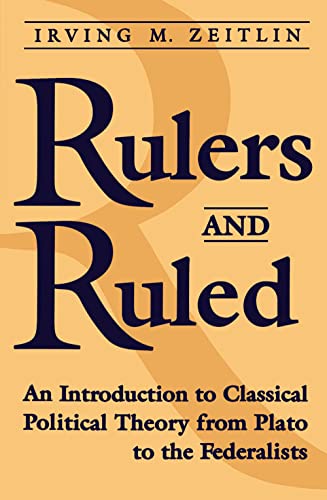 IRVING M. ZEITLIN

Rulers

AND

Ruled

An Introduction to Classical Political Theory from Plato to the Federalists